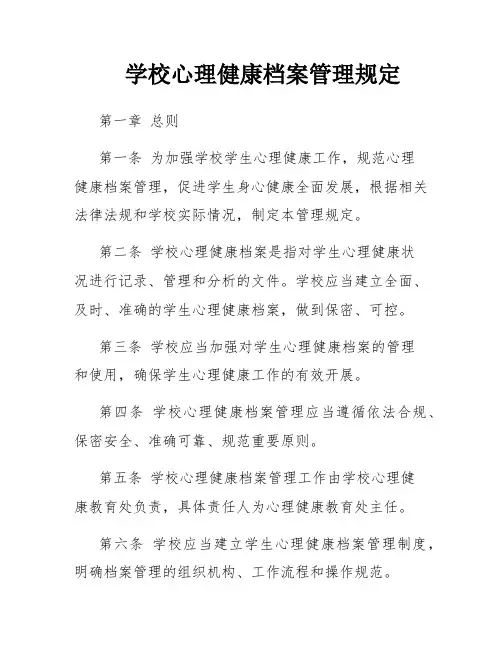 学校心理健康档案管理规定

第一章 总则

第一条 为加强学校学生心理健康工作，规范心理健康档案管理，促进学生身心健康全面发展，根据相关法律法规和学校实际情况，制定本管理规定。

第二条 学校心理健康档案是指对学生心理健康状况进行记录、管理和分析的文件。学校应当建立全面、及时、准确的学生心理健康档案，做到保密、可控。

第三条 学校应当加强对学生心理健康档案的管理和使用，确保学生心理健康工作的有效开展。

第四条 学校心理健康档案管理应当遵循依法合规、保密安全、准确可靠、规范重要原则。

第五条 学校心理健康档案管理工作由学校心理健康教育处负责，具体责任人为心理健康教育处主任。

第六条 学校应当建立学生心理健康档案管理制度，明确档案管理的组织机构、工作流程和操作规范。